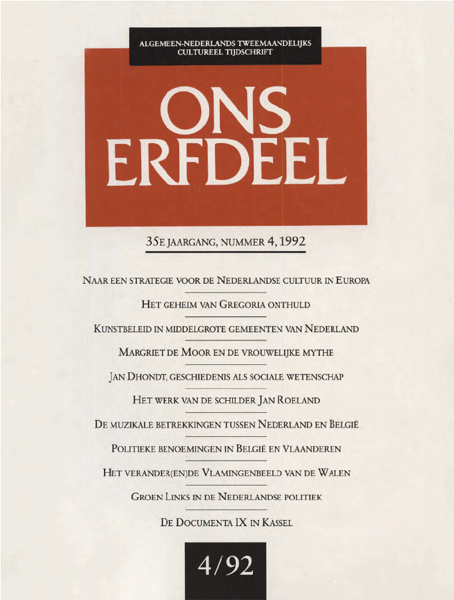 ALGEMEEN-NEDERLANDS TWEEMAANDELIJKS CULTUREEL TIJDSCHRIFT

ONS ERFDEEL

35E JAARGANG, NUMMER 4, 1992

NAAR EEN STRATEGIE VOOR DE NEDERLANDSE CULTUUR IN EUROPA

HET GEHEIM VAN GREGORIA ONTHULD

KUNSTBELEID IN MIDDELGROTE GEMEENTEN VAN NEDERLAND

MARGRIET DE MOOR EN DE VROUWELIJKE MYTHE

JAN DHONDT, GESCHIEDENIS ALS SOCIALE WETENSCHAP

HET WERK VAN DE SCHILDER JAN ROELAND

DE MUZIKALE BETREKKINGEN TUSSEN NEDERLAND EN BELGIË

POLITIEKE BENOEMINGEN IN BELGIË EN VLAANDEREN

HET VERANDER(EN)DE VLAMINGENBEELD VAN DE WALEN

GROEN LINKS IN DE NEDERLANDSE POLITIEK

DE DOCUMENTA IX IN KASSEL

4/92